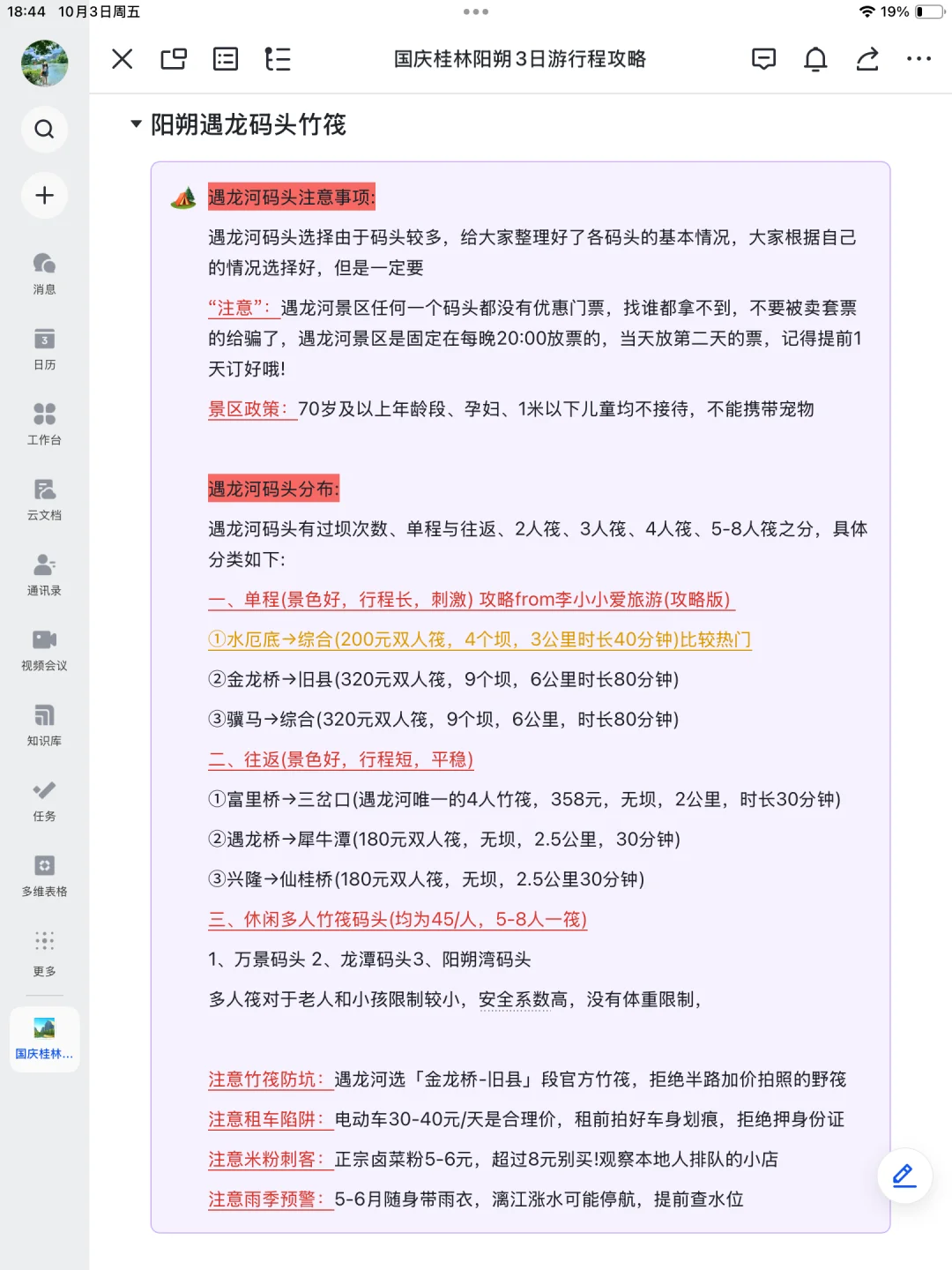 18:44 10月3日周五

19%

国庆桂林阳朔3日游行程攻略

消息

日历

工作台

云文档

通讯录

视频会议

知识库

任务

多维表格

更多

国庆桂林...

阳朔遇龙码头竹筏

遇龙河码头注意事项:

遇龙河码头选择由于码头较多，给大家整理好了各码头的基本情况，大家根据自己的情况选择好，但是一定要

“注意”：遇龙河景区任何一个码头都没有优惠门票，找谁都拿不到，不要被卖套票的给骗了，遇龙河景区是固定在每晚20:00放票的，当天放第二天的票，记得提前1天订好哦!

景区政策：70岁及以上年龄段、孕妇、1米以下儿童均不接待，不能携带宠物

遇龙河码头分布:

遇龙河码头有过坝次数、单程与往返、2人筏、3人筏、4人筏、5-8人筏之分，具体分类如下:

一、单程(景色好，行程长，刺激) 攻略from李小小爱旅游(攻略版)

①水厄底→综合(200元双人筏，4个坝，3公里时长40分钟)比较热门

②金龙桥→旧县(320元双人筏，9个坝，6公里时长80分钟)

③骥马→综合(320元双人筏，9个坝，6公里，时长80分钟)

二、往返(景色好，行程短，平稳)

①富里桥→三岔口(遇龙河唯一的4人竹筏，358元，无坝，2公里，时长30分钟)

②遇龙桥→犀牛潭(180元双人筏，无坝，2.5公里，30分钟)

③兴隆→仙桂桥(180元双人筏，无坝，2.5公里30分钟)

三、休闲多人竹筏码头(均为45/人，5-8人一筏)

1、万景码头 2、龙潭码头3、阳朔湾码头

多人筏对于老人和小孩限制较小，安全系数高，没有体重限制，

注意竹筏防坑：遇龙河选「金龙桥-旧县」段官方竹筏，拒绝半路加价拍照的野筏

注意租车陷阱：电动车30-40元/天是合理价，租前拍好车身划痕，拒绝押身份证

注意米粉刺客：正宗卤菜粉5-6元，超过8元别买!观察本地人排队的小店

注意雨季预警：5-6月随身带雨衣，漓江涨水可能停航，提前查水位